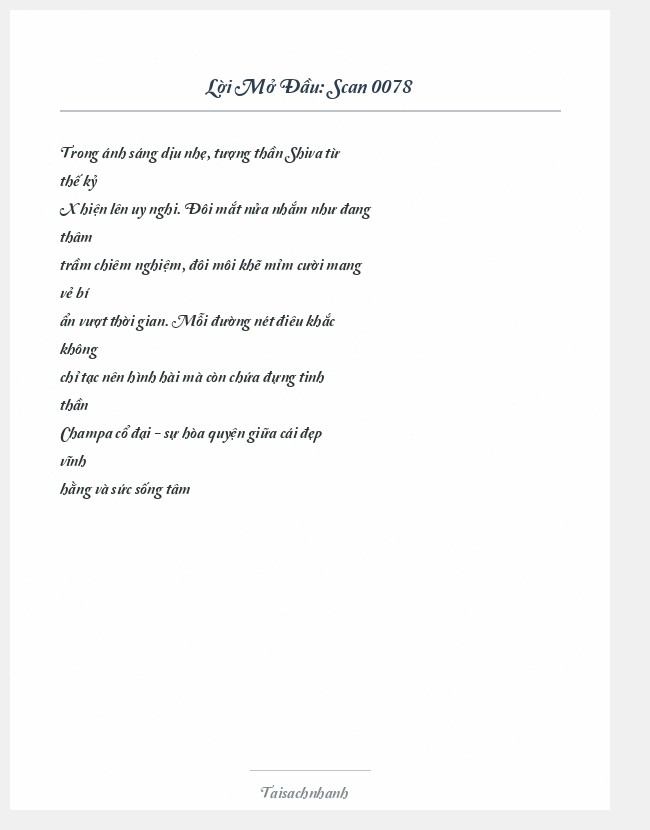 Lời Mở Đầu: Scan 0078

Trong ánh sáng dịu nhẹ, tượng thần Shiva từ thế kỷ X hiện lên uy nghi. Đôi mắt nửa nhắm như đang thâm trầm chiêm nghiệm, đôi môi khẽ mỉm cười mang vẻ bí ẩn vượt thời gian. Mỗi đường nét điêu khắc không chỉ tạc nên hình hài mà còn chứa đựng tinh thần Champa cổ đại – sự hòa quyện giữa cái đẹp vĩnh hằng và sức sống tâm

Taisachnhanh